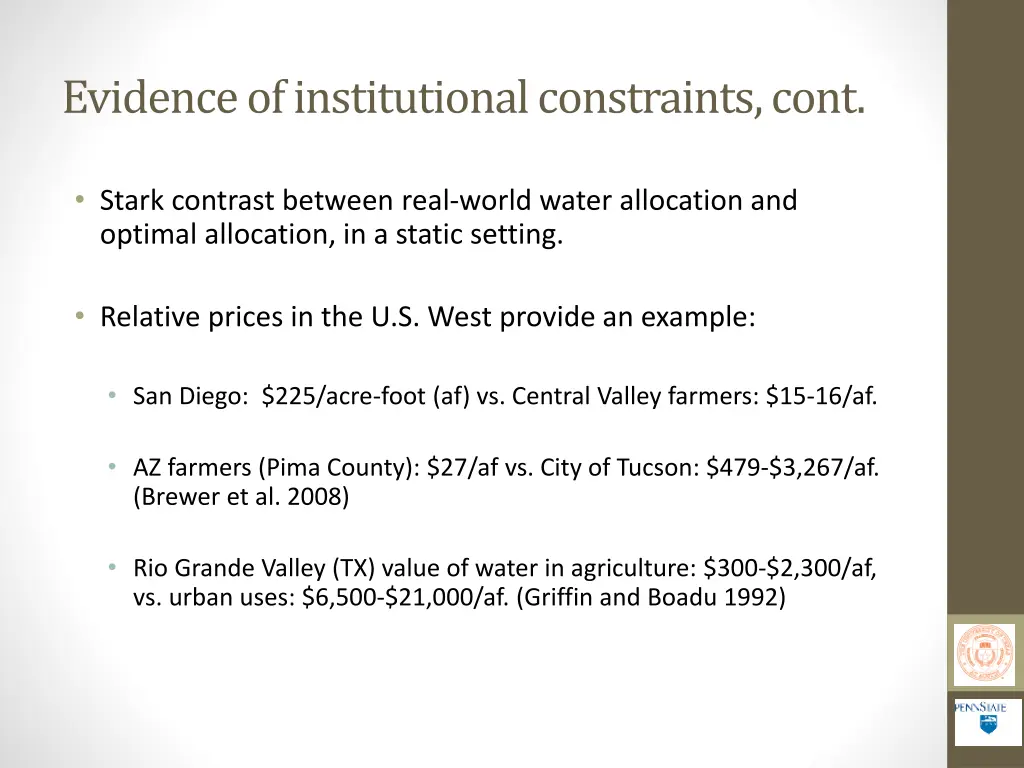 Evidence of institutional constraints, cont.

• Stark contrast between real-world water allocation and optimal allocation, in a static setting.

• Relative prices in the U.S. West provide an example:

• San Diego: \$225/acre-foot (af) vs. Central Valley farmers: \$15-16/af.

• AZ farmers (Pima County): \$27/af vs. City of Tucson: \$479-\$3,267/af. (Brewer et al. 2008)

• Rio Grande Valley (TX) value of water in agriculture: \$300-\$2,300/af, vs. urban uses: \$6,500-\$21,000/af. (Griffin and Boadu 1992)

PENNSTATE